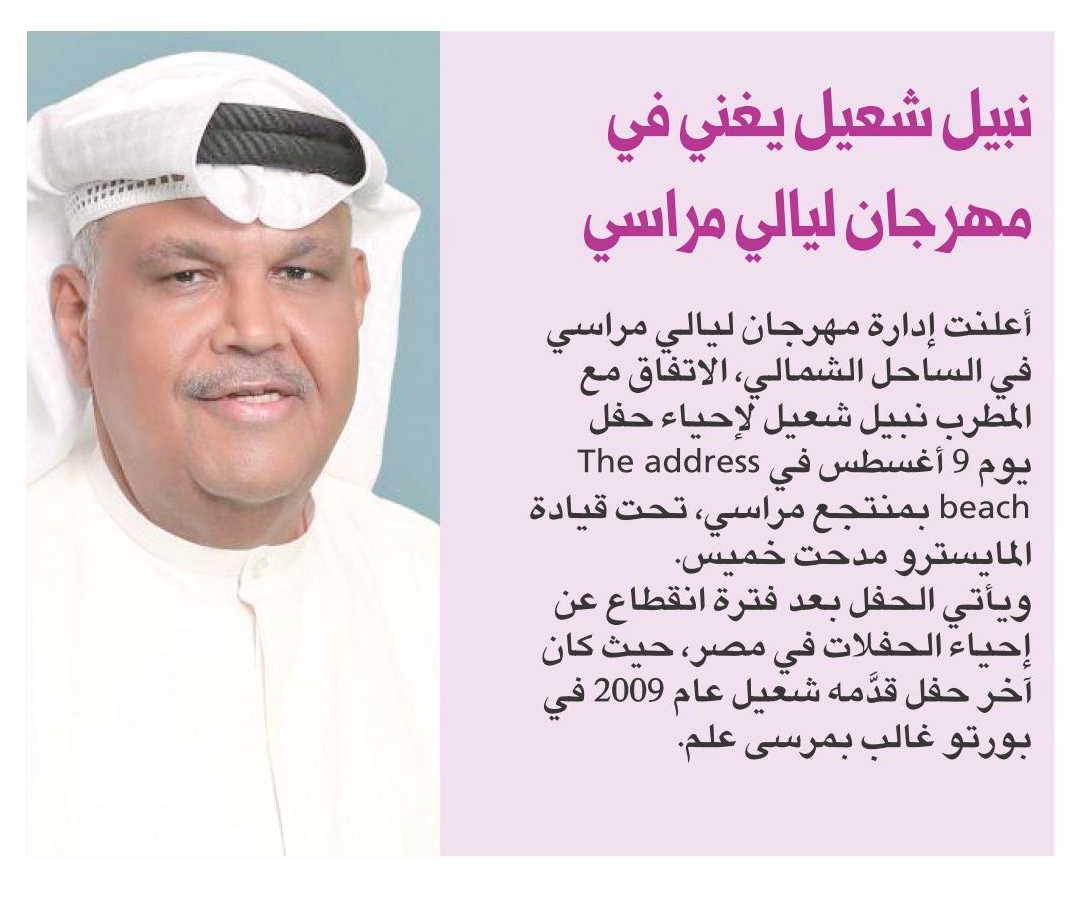 نبيل شعيل يغني في مهرجان ليالي مراسي

أعلنت إدارة مهرجان ليالي مراسي في الساحل الشمالي، الاتفاق مع المطرب نبيل شعيل لإحياء حفل يوم 9 أغسطس في The address beach بمنتجع مراسي، تحت قيادة المايسترو مدحت خميس.
ويأتي الحفل بعد فترة انقطاع عن إحياء الحفلات في مصر، حيث كان آخر حفل قدَّمه شعيل عام 2009 في بورتو غالب بمرسى علم.